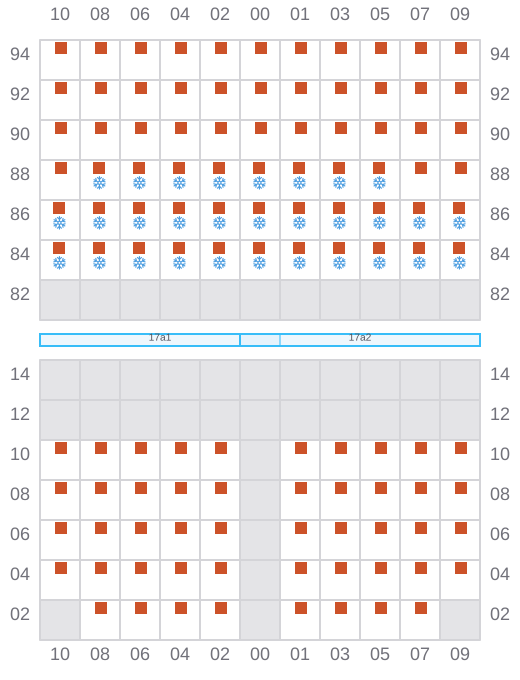 10 08 06 04 02 00 01 03 05 07 09

94 94
92 92
90 90
88 88
86 86
84 84
82 82

17a1 17a2

14 14
12 12
10 10
08 08
06 06
04 04
02 02

10 08 06 04 02 00 01 03 05 07 09